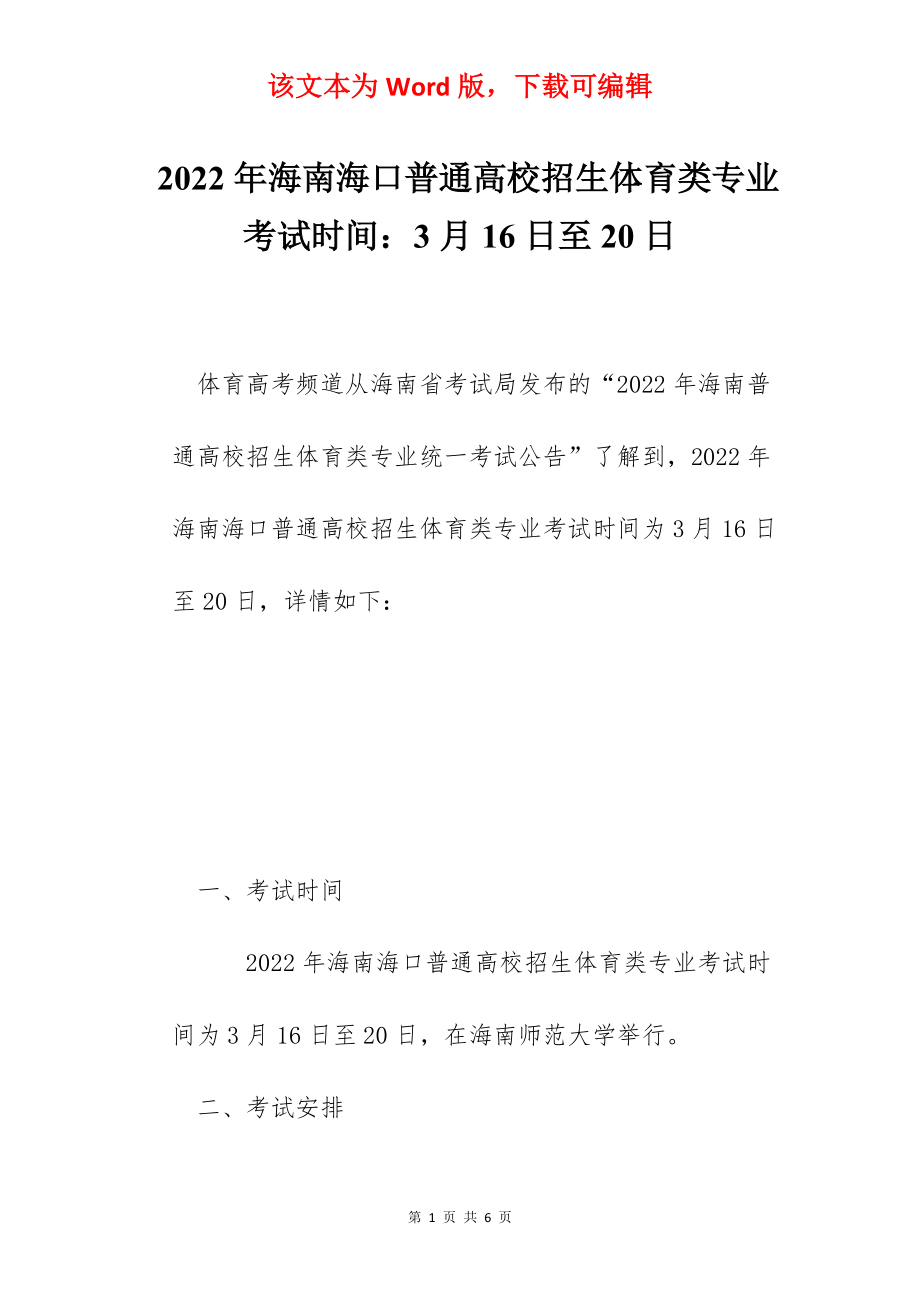 该文本为 Word 版，下载可编辑

2022 年海南海口普通高校招生体育类专业考试时间：3 月 16 日至 20 日

体育高考频道从海南省考试局发布的“2022 年海南普通高校招生体育类专业统一考试公告”了解到，2022 年海南海口普通高校招生体育类专业考试时间为 3 月 16 日至 20 日，详情如下：

一、考试时间

2022 年海南海口普通高校招生体育类专业考试时间为 3 月 16 日至 20 日，在海南师范大学举行。

二、考试安排

第 1 页 共 6 页